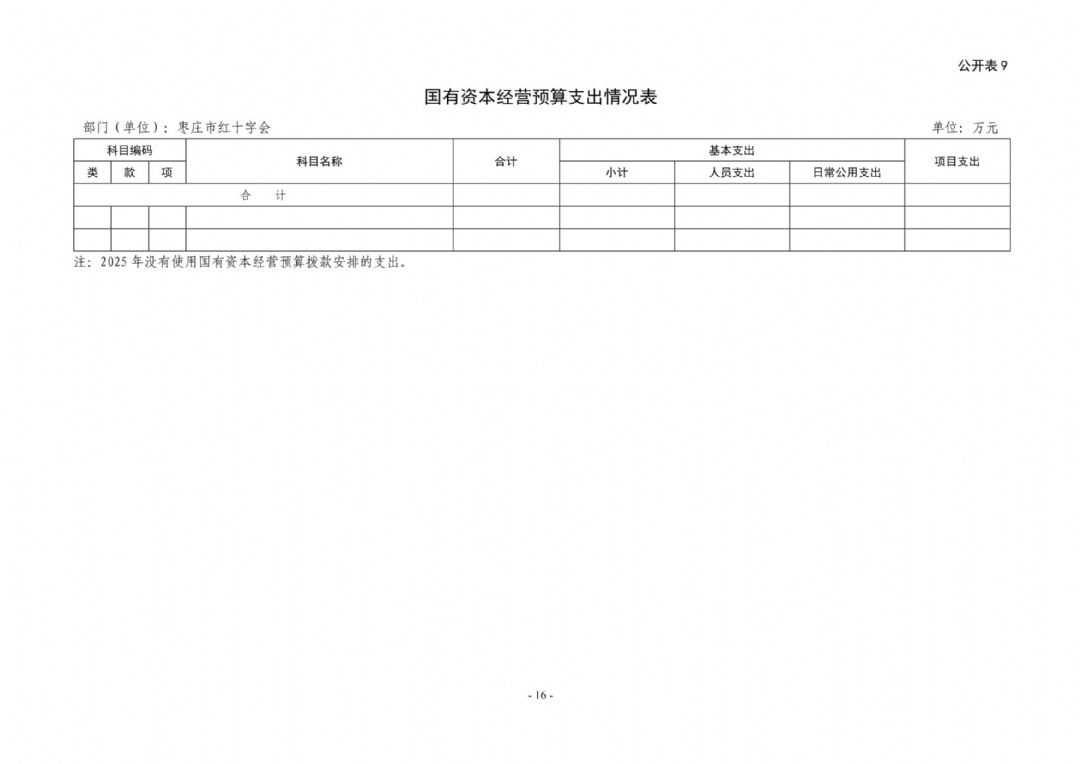 公开表 9

国有资本经营预算支出情况表

部门（单位）：枣庄市红十字会

单位：万元

| 科目编码 | | | 科目名称 | 合计 | 基本支出 | | | 项目支出 |
|---|---|---|---|---|---|---|---|---|
| 类 | 款 | 项 | | | 小计 | 人员支出 | 日常公用支出 | |
| 合　计 | | | | | | | | |
| | | | | | | | | |
| | | | | | | | | |

注：2025 年没有使用国有资本经营预算拨款安排的支出。

- 16 -